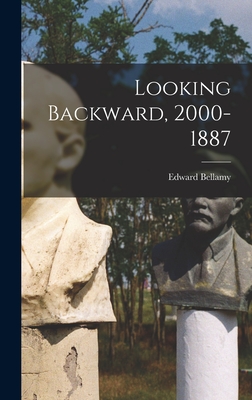 Looking Backward, 2000-1887

Edward Bellamy